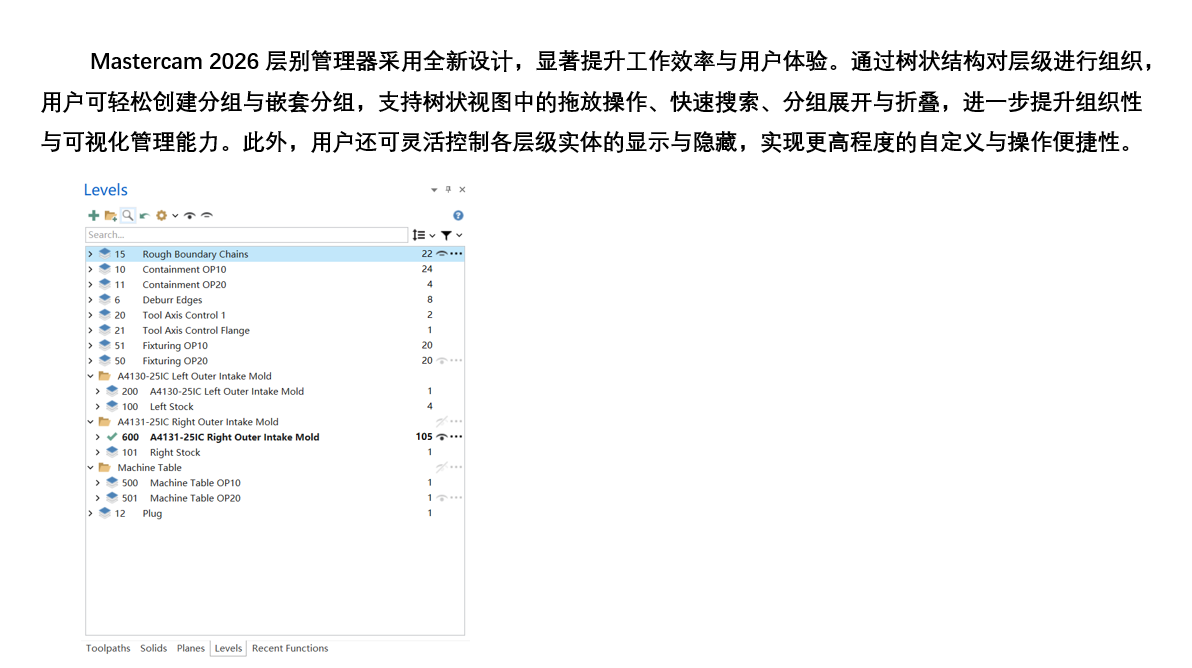 Mastercam 2026 层别管理器采用全新设计，显著提升工作效率与用户体验。通过树状结构对层级进行组织，用户可轻松创建分组与嵌套分组，支持树状视图中的拖放操作、快速搜索、分组展开与折叠，进一步提升组织性与可视化管理能力。此外，用户还可灵活控制各层级实体的显示与隐藏，实现更高程度的自定义与操作便捷性。

Levels

Search...

| | | |
|---|---|---|
| 15 | Rough Boundary Chains | 22 |
| 10 | Containment OP10 | 24 |
| 11 | Containment OP20 | 4 |
| 6 | Deburr Edges | 8 |
| 20 | Tool Axis Control 1 | 2 |
| 21 | Tool Axis Control Flange | 1 |
| 51 | Fixturing OP10 | 20 |
| 50 | Fixturing OP20 | 20 |
| | A4130-25IC Left Outer Intake Mold | |
| 200 | A4130-25IC Left Outer Intake Mold | 1 |
| 100 | Left Stock | 4 |
| | A4131-25IC Right Outer Intake Mold | |
| 600 | A4131-25IC Right Outer Intake Mold | 105 |
| 101 | Right Stock | 1 |
| | Machine Table | |
| 500 | Machine Table OP10 | 1 |
| 501 | Machine Table OP20 | 1 |
| 12 | Plug | 1 |

Toolpaths Solids Planes Levels Recent Functions